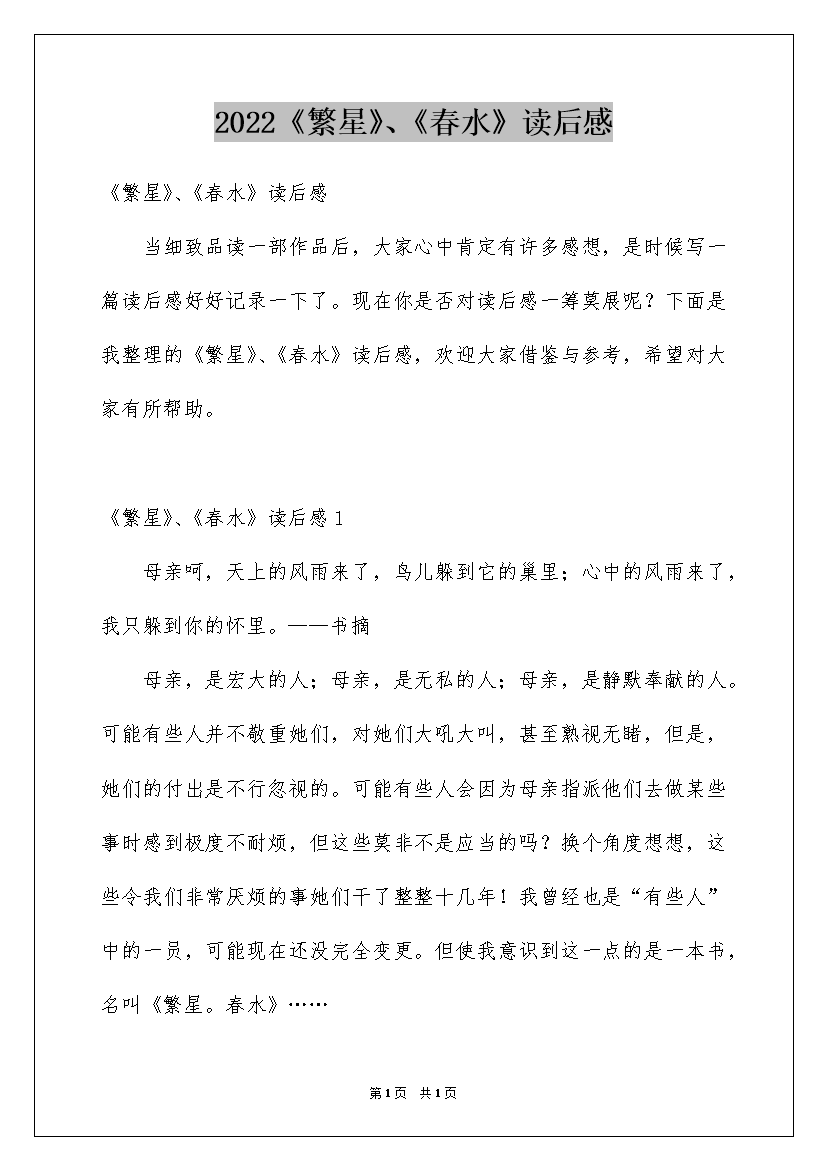 2022《繁星》、《春水》读后感

《繁星》、《春水》读后感

当细致品读一部作品后，大家心中肯定有许多感想，是时候写一篇读后感好好记录一下了。现在你是否对读后感一筹莫展呢？下面是我整理的《繁星》、《春水》读后感，欢迎大家借鉴与参考，希望对大家有所帮助。

《繁星》、《春水》读后感1

母亲呵，天上的风雨来了，鸟儿躲到它的巢里；心中的风雨来了，我只躲到你的怀里。——书摘

母亲，是宏大的人；母亲，是无私的人；母亲，是静默奉献的人。可能有些人并不敬重她们，对她们大吼大叫，甚至熟视无睹，但是，她们的付出是不行忽视的。可能有些人会因为母亲指派他们去做某些事时感到极度不耐烦，但这些莫非不是应当的吗？换个角度想想，这些令我们非常厌烦的事她们干了整整十几年！我曾经也是“有些人”中的一员，可能现在还没完全变更。但使我意识到这一点的是一本书，名叫《繁星。春水》……

第1页 共1页